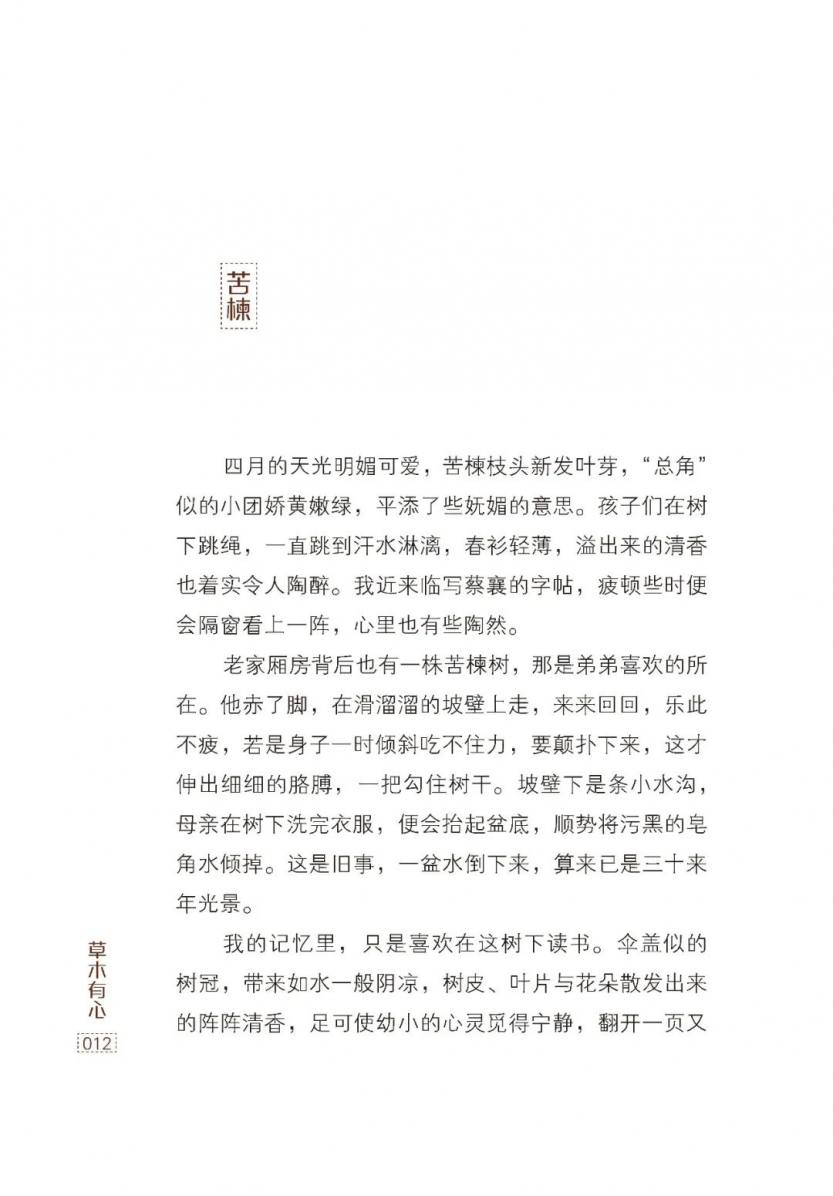 苦楝

四月的天光明媚可爱，苦楝枝头新发叶芽，“总角”似的小团娇黄嫩绿，平添了些妩媚的意思。孩子们在树下跳绳，一直跳到汗水淋漓，春衫轻薄，溢出来的清香也着实令人陶醉。我近来临写蔡襄的字帖，疲顿些时便会隔窗看上一阵，心里也有些陶然。

老家厢房背后也有一株苦楝树，那是弟弟喜欢的所在。他赤了脚，在滑溜溜的坡壁上走，来来回回，乐此不疲，若是身子一时倾斜吃不住力，要颠扑下来，这才伸出细细的胳膊，一把勾住树干。坡壁下是条小水沟，母亲在树下洗完衣服，便会抬起盆底，顺势将污黑的皂角水倾掉。这是旧事，一盆水倒下来，算来已是三十来年光景。

我的记忆里，只是喜欢在这树下读书。伞盖似的树冠，带来如水一般阴凉，树皮、叶片与花朵散发出来的阵阵清香，足可使幼小的心灵觅得宁静，翻开一页又

草木有心
012